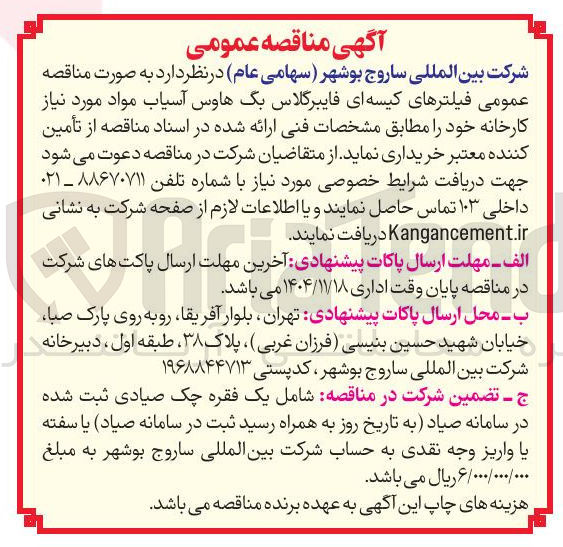 آگهی مناقصه عمومی

شرکت بین المللی ساروج بوشهر (سهامی عام) درنظردارد به صورت مناقصه عمومی فیلترهای کیسه ای فایبرگلاس بگ هاوس آسیاب مواد مورد نیاز کارخانه خود را مطابق مشخصات فنی ارائه شده در اسناد مناقصه از تأمین کننده معتبر خریداری نماید. از متقاضیان شرکت در مناقصه دعوت می شود جهت دریافت شرایط خصوصی مورد نیاز با شماره تلفن ۸۸۶۷۰۷۱۱ ـ ۰۲۱ داخلی ۱۰۳ تماس حاصل نمایند و یا اطلاعات لازم از صفحه شرکت به نشانی Kangancement.ir دریافت نمایند.

الف ـ مهلت ارسال پاکات پیشنهادی: آخرین مهلت ارسال پاکت های شرکت در مناقصه پایان وقت اداری ۱۴۰۴/۱۱/۱۸ می باشد.

ب ـ محل ارسال پاکات پیشنهادی: تهران، بلوار آفریقا، روبه روی پارک صبا، خیابان شهید حسین بنیسی (فرزان غربی)، پلاک ۳۸، طبقه اول، دبیرخانه شرکت بین المللی ساروج بوشهر، کدپستی ۱۹۶۸۸۴۴۷۱۳

ج ـ تضمین شرکت در مناقصه: شامل یک فقره چک صیادی ثبت شده در سامانه صیاد (به تاریخ روز به همراه رسید ثبت در سامانه صیاد) یا سفته یا واریز وجه نقدی به حساب شرکت بین المللی ساروج بوشهر به مبلغ ۶/۰۰۰/۰۰۰/۰۰۰ ریال می باشد.

هزینه های چاپ این آگهی به عهده برنده مناقصه می باشد.